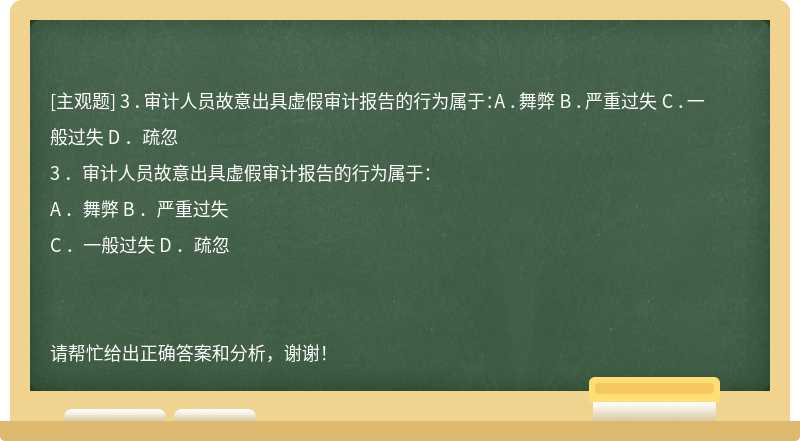 [主观题] 3．审计人员故意出具虚假审计报告的行为属于：A．舞弊 B．严重过失 C．一般过失 D． 疏忽

3． 审计人员故意出具虚假审计报告的行为属于：

A． 舞弊 B． 严重过失

C． 一般过失 D． 疏忽

请帮忙给出正确答案和分析，谢谢！